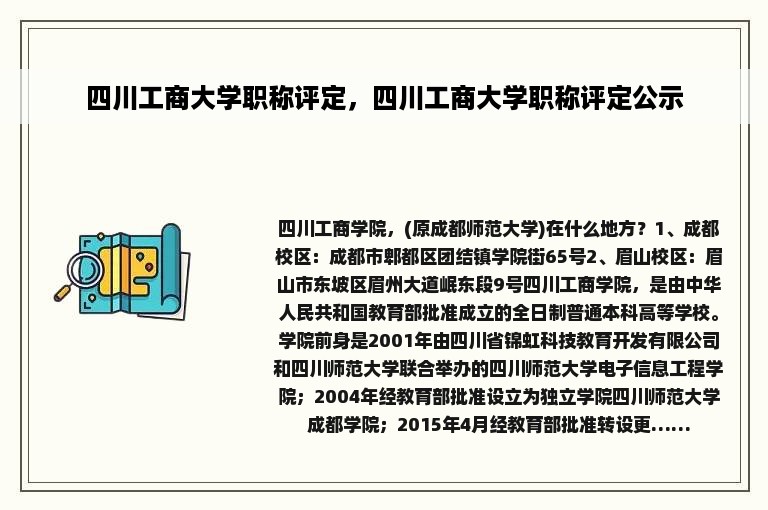 四川工商大学职称评定，四川工商大学职称评定公示

四川工商学院，(原成都师范大学)在什么地方？1、成都校区：成都市郫都区团结镇学院街65号2、眉山校区：眉山市东坡区眉州大道岷东段9号四川工商学院，是由中华人民共和国教育部批准成立的全日制普通本科高等学校。学院前身是2001年由四川省锦虹科技教育开发有限公司和四川师范大学联合举办的四川师范大学电子信息工程学院；2004年经教育部批准设立为独立学院四川师范大学成都学院；2015年4月经教育部批准转设更......